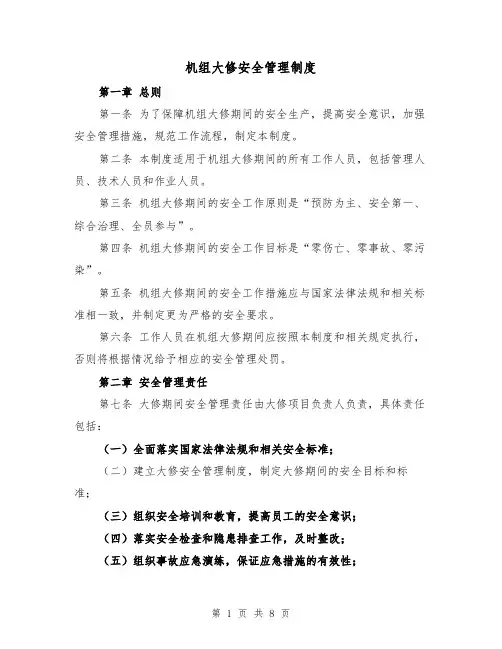 机组大修安全管理制度

第一章 总则

第一条 为了保障机组大修期间的安全生产，提高安全意识，加强安全管理措施，规范工作流程，制定本制度。

第二条 本制度适用于机组大修期间的所有工作人员，包括管理人员、技术人员和作业人员。

第三条 机组大修期间的安全工作原则是“预防为主、安全第一、综合治理、全员参与”。

第四条 机组大修期间的安全工作目标是“零伤亡、零事故、零污染”。

第五条 机组大修期间的安全工作措施应与国家法律法规和相关标准相一致，并制定更为严格的安全要求。

第六条 工作人员在机组大修期间应按照本制度和相关规定执行，否则将根据情况给予相应的安全管理处罚。

第二章 安全管理责任

第七条 大修期间安全管理责任由大修项目负责人负责，具体责任包括：

（一）全面落实国家法律法规和相关安全标准；

（二）建立大修安全管理制度，制定大修期间的安全目标和标准；

（三）组织安全培训和教育，提高员工的安全意识；

（四）落实安全检查和隐患排查工作，及时整改；

（五）组织事故应急演练，保证应急措施的有效性；

第 1 页 共 8 页